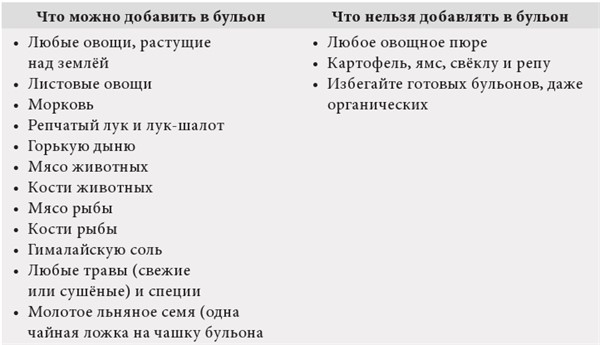 | Что можно добавить в бульон | Что нельзя добавлять в бульон |
|---|---|
| • Любые овощи, растущие над землёй<br>• Листовые овощи<br>• Морковь<br>• Репчатый лук и лук-шалот<br>• Горькую дыню<br>• Мясо животных<br>• Кости животных<br>• Мясо рыбы<br>• Кости рыбы<br>• Гималайскую соль<br>• Любые травы (свежие или сушёные) и специи<br>• Молотое льняное семя (одна чайная ложка на чашку бульона | • Любое овощное пюре<br>• Картофель, ямс, свёклу и репу<br>• Избегайте готовых бульонов, даже органических |